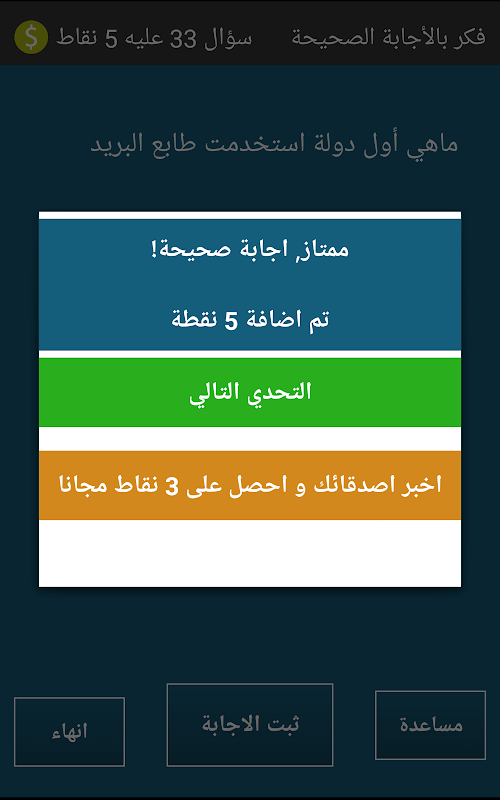 فكر بالأجابة الصحيحة
سؤال 33 عليه 5 نقاط
$

ماهي أول دولة استخدمت طابع البريد

ممتاز, اجابة صحيحة!

تم اضافة 5 نقطة

التحدي التالي

اخبر اصدقائك و احصل على 3 نقاط مجانا

مساعدة

ثبت الاجابة

انهاء